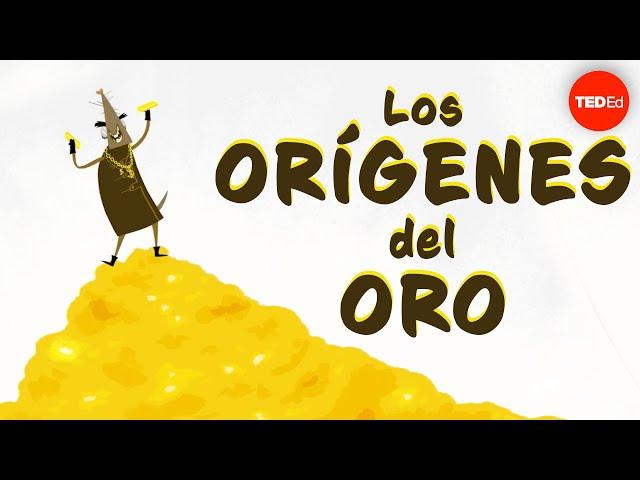 TEDEd

Los ORÍGENES del ORO